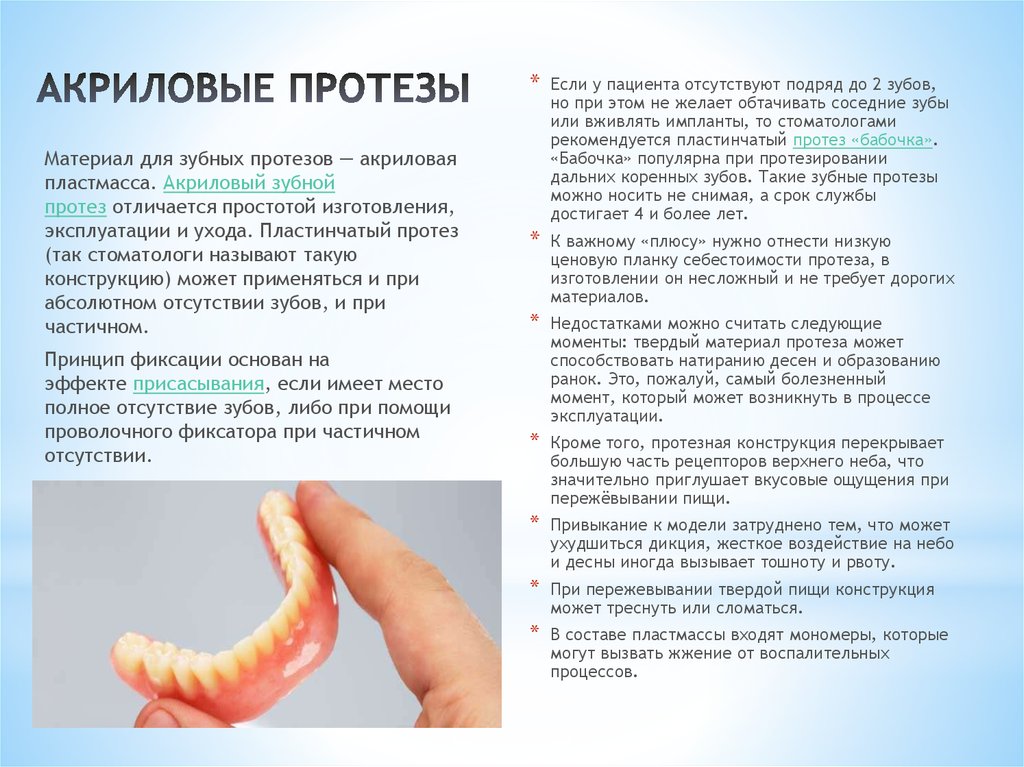 АКРИЛОВЫЕ ПРОТЕЗЫ

Материал для зубных протезов — акриловая пластмасса. Акриловый зубной протез отличается простотой изготовления, эксплуатации и ухода. Пластинчатый протез (так стоматологи называют такую конструкцию) может применяться и при абсолютном отсутствии зубов, и при частичном.

Принцип фиксации основан на эффекте присасывания, если имеет место полное отсутствие зубов, либо при помощи проволочного фиксатора при частичном отсутствии.

* Если у пациента отсутствуют подряд до 2 зубов, но при этом не желает обтачивать соседние зубы или вживлять импланты, то стоматологами рекомендуется пластинчатый протез «бабочка». «Бабочка» популярна при протезировании дальних коренных зубов. Такие зубные протезы можно носить не снимая, а срок службы достигает 4 и более лет.

* К важному «плюсу» нужно отнести низкую ценовую планку себестоимости протеза, в изготовлении он несложный и не требует дорогих материалов.

* Недостатками можно считать следующие моменты: твердый материал протеза может способствовать натиранию десен и образованию ранок. Это, пожалуй, самый болезненный момент, который может возникнуть в процессе эксплуатации.

* Кроме того, протезная конструкция перекрывает большую часть рецепторов верхнего неба, что значительно приглушает вкусовые ощущения при пережёвывании пищи.

* Привыкание к модели затруднено тем, что может ухудшиться дикция, жесткое воздействие на небо и десны иногда вызывает тошноту и рвоту.

* При пережевывании твердой пищи конструкция может треснуть или сломаться.

* В составе пластмассы входят мономеры, которые могут вызвать жжение от воспалительных процессов.